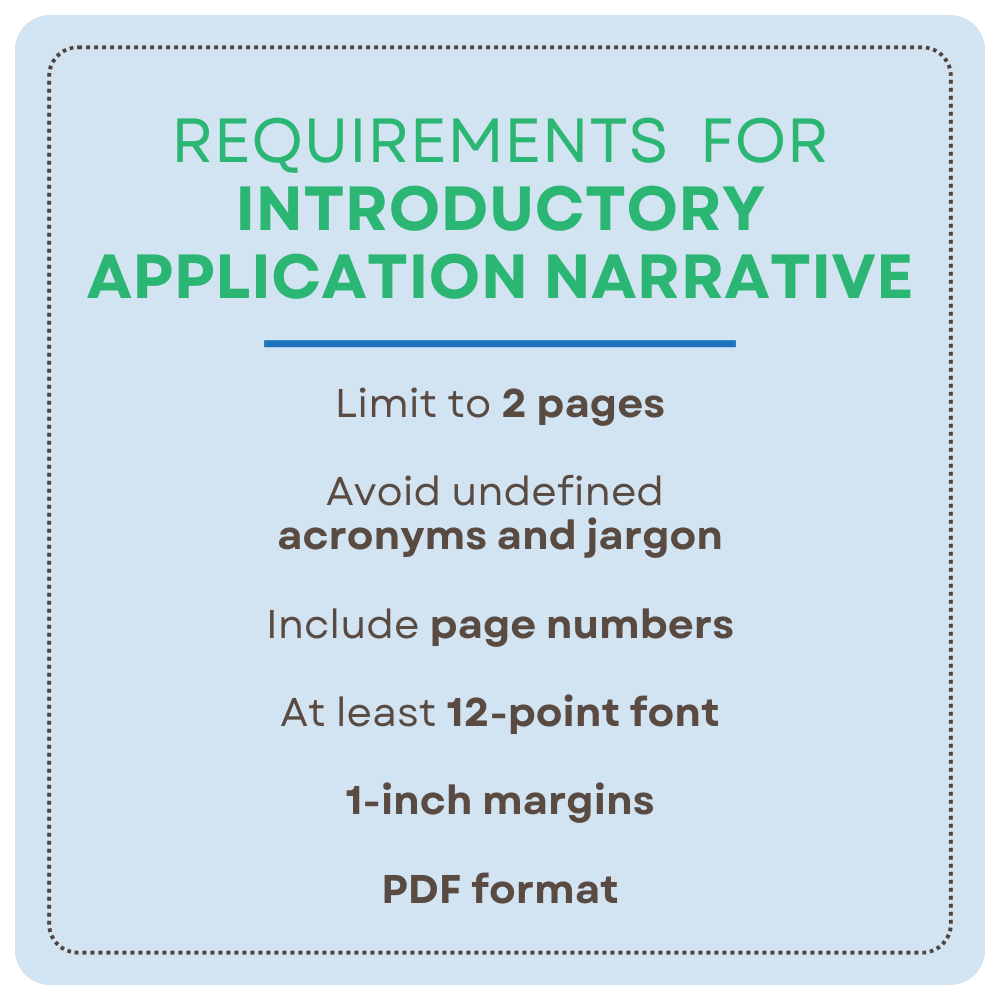 REQUIREMENTS FOR INTRODUCTORY APPLICATION NARRATIVE

Limit to 2 pages

Avoid undefined acronyms and jargon

Include page numbers

At least 12-point font

1-inch margins

PDF format